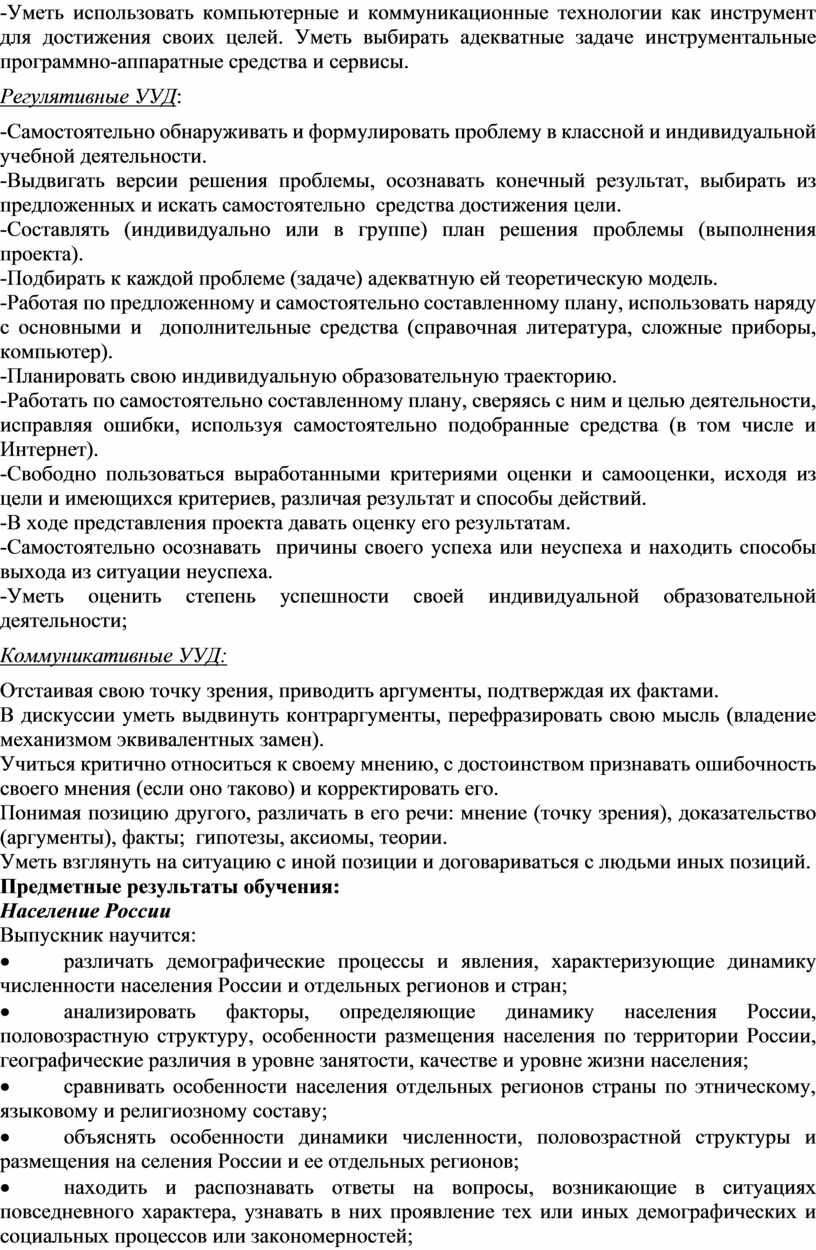 -Уметь использовать компьютерные и коммуникационные технологии как инструмент для достижения своих целей. Уметь выбирать адекватные задаче инструментальные программно-аппаратные средства и сервисы.

Регулятивные УУД:

-Самостоятельно обнаруживать и формулировать проблему в классной и индивидуальной учебной деятельности.
-Выдвигать версии решения проблемы, осознавать конечный результат, выбирать из предложенных и искать самостоятельно средства достижения цели.
-Составлять (индивидуально или в группе) план решения проблемы (выполнения проекта).
-Подбирать к каждой проблеме (задаче) адекватную ей теоретическую модель.
-Работая по предложенному и самостоятельно составленному плану, использовать наряду с основными и дополнительные средства (справочная литература, сложные приборы, компьютер).
-Планировать свою индивидуальную образовательную траекторию.
-Работать по самостоятельно составленному плану, сверяясь с ним и целью деятельности, исправляя ошибки, используя самостоятельно подобранные средства (в том числе и Интернет).
-Свободно пользоваться выработанными критериями оценки и самооценки, исходя из цели и имеющихся критериев, различая результат и способы действий.
-В ходе представления проекта давать оценку его результатам.
-Самостоятельно осознавать причины своего успеха или неуспеха и находить способы выхода из ситуации неуспеха.
-Уметь оценить степень успешности своей индивидуальной образовательной деятельности;

Коммуникативные УУД:

Отстаивая свою точку зрения, приводить аргументы, подтверждая их фактами.
В дискуссии уметь выдвинуть контраргументы, перефразировать свою мысль (владение механизмом эквивалентных замен).
Учиться критично относиться к своему мнению, с достоинством признавать ошибочность своего мнения (если оно таково) и корректировать его.
Понимая позицию другого, различать в его речи: мнение (точку зрения), доказательство (аргументы), факты; гипотезы, аксиомы, теории.
Уметь взглянуть на ситуацию с иной позиции и договариваться с людьми иных позиций.
Предметные результаты обучения:
Население России
Выпускник научится:
• различать демографические процессы и явления, характеризующие динамику численности населения России и отдельных регионов и стран;
• анализировать факторы, определяющие динамику населения России, половозрастную структуру, особенности размещения населения по территории России, географические различия в уровне занятости, качестве и уровне жизни населения;
• сравнивать особенности населения отдельных регионов страны по этническому, языковому и религиозному составу;
• объяснять особенности динамики численности, половозрастной структуры и размещения на селения России и ее отдельных регионов;
• находить и распознавать ответы на вопросы, возникающие в ситуациях повседневного характера, узнавать в них проявление тех или иных демографических и социальных процессов или закономерностей;